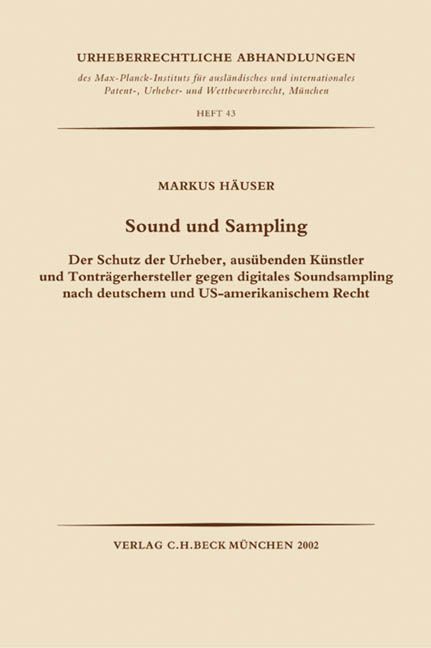 URHEBERRECHTLICHE ABHANDLUNGEN

des Max-Planck-Instituts für ausländisches und internationales Patent-, Urheber- und Wettbewerbsrecht, München

HEFT 43

MARKUS HÄUSER

Sound und Sampling

Der Schutz der Urheber, ausübenden Künstler und Tonträgerhersteller gegen digitales Soundsampling nach deutschem und US-amerikanischem Recht

VERLAG C.H.BECK MÜNCHEN 2002